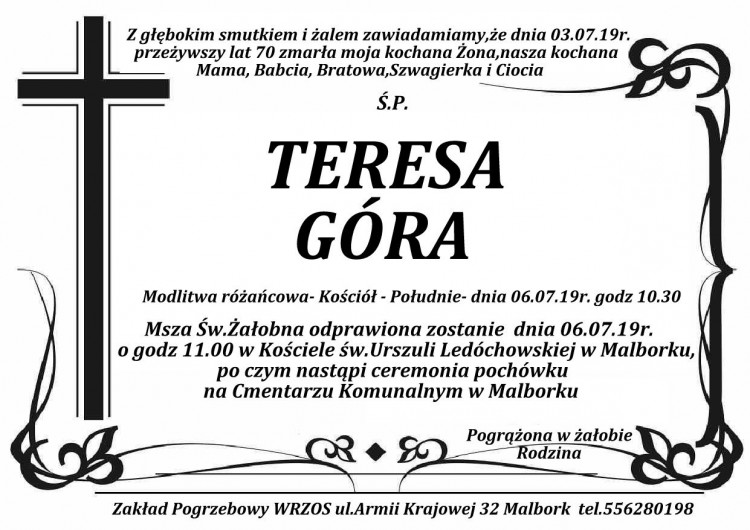 Z głębokim smutkiem i żalem zawiadamiamy,że dnia 03.07.19r. przeżywszy lat 70 zmarła moja kochana Żona,nasza kochana Mama, Babcia, Bratowa,Szwagierka i Ciocia

Ś.P.

TERESA
GÓRA

Modlitwa różańcowa- Kościół - Południe- dnia 06.07.19r. godz 10.30

Msza Św.Żałobna odprawiona zostanie dnia 06.07.19r. o godz 11.00 w Kościele św.Urszuli Ledóchowskiej w Malborku, po czym nastąpi ceremonia pochówku na Cmentarzu Komunalnym w Malborku

Pogrążona w żałobie
Rodzina

Zakład Pogrzebowy WRZOS ul.Armii Krajowej 32 Malbork tel.556280198